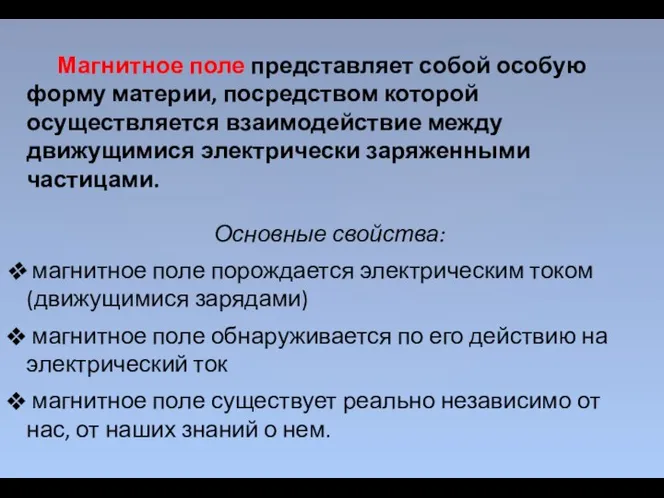 Магнитное поле представляет собой особую форму материи, посредством которой осуществляется взаимодействие между движущимися электрически заряженными частицами.

Основные свойства:

❖ магнитное поле порождается электрическим током (движущимися зарядами)

❖ магнитное поле обнаруживается по его действию на электрический ток

❖ магнитное поле существует реально независимо от нас, от наших знаний о нем.